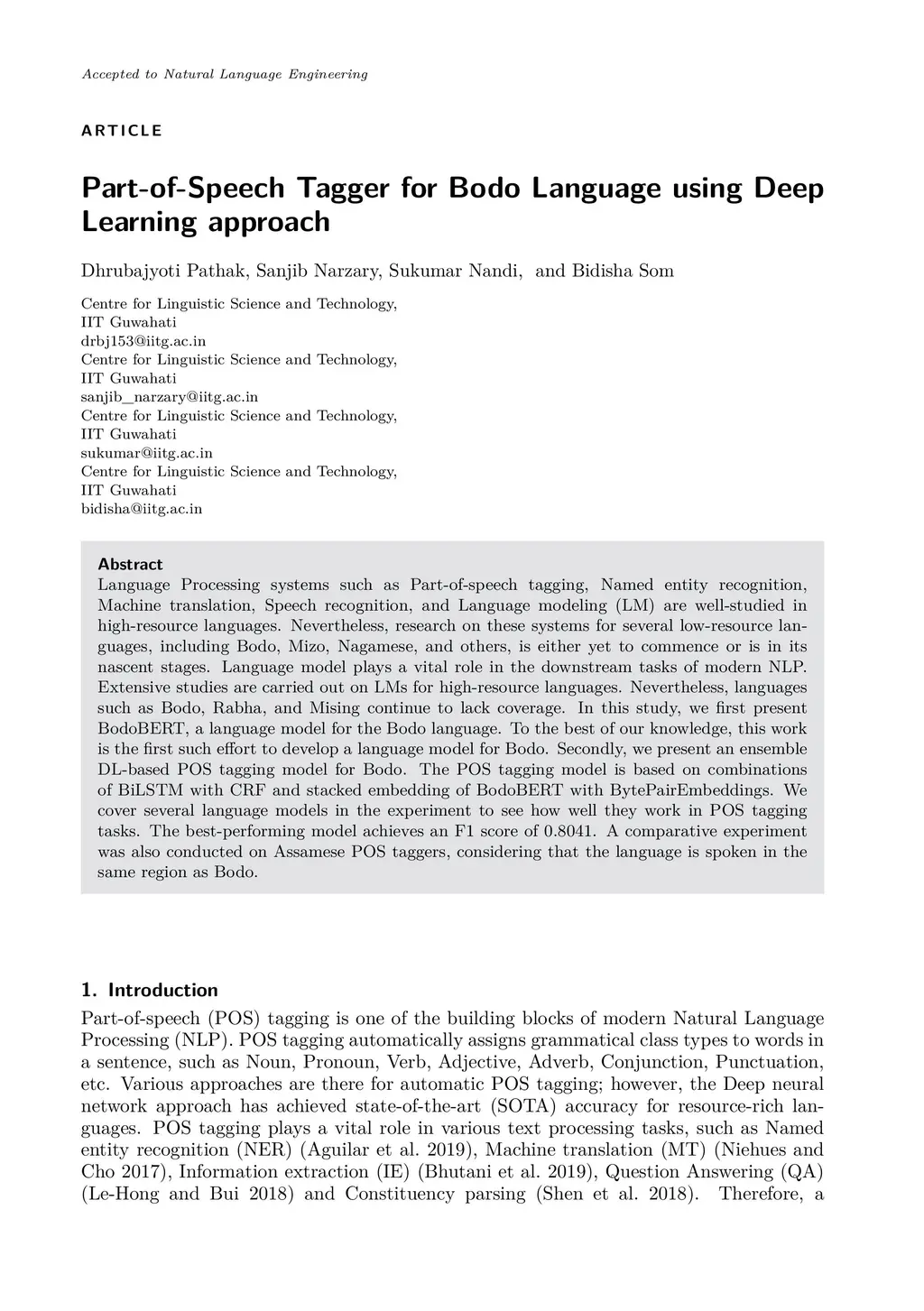 Accepted to Natural Language Engineering

ARTICLE

Part-of-Speech Tagger for Bodo Language using Deep Learning approach

Dhrubajyoti Pathak, Sanjib Narzary, Sukumar Nandi, and Bidisha Som

Centre for Linguistic Science and Technology,
IIT Guwahati
drbj153@iitg.ac.in
Centre for Linguistic Science and Technology,
IIT Guwahati
sanjib_narzary@iitg.ac.in
Centre for Linguistic Science and Technology,
IIT Guwahati
sukumar@iitg.ac.in
Centre for Linguistic Science and Technology,
IIT Guwahati
bidisha@iitg.ac.in

Abstract
Language Processing systems such as Part-of-speech tagging, Named entity recognition, Machine translation, Speech recognition, and Language modeling (LM) are well-studied in high-resource languages. Nevertheless, research on these systems for several low-resource languages, including Bodo, Mizo, Nagamese, and others, is either yet to commence or is in its nascent stages. Language model plays a vital role in the downstream tasks of modern NLP. Extensive studies are carried out on LMs for high-resource languages. Nevertheless, languages such as Bodo, Rabha, and Mising continue to lack coverage. In this study, we first present BodoBERT, a language model for the Bodo language. To the best of our knowledge, this work is the first such effort to develop a language model for Bodo. Secondly, we present an ensemble DL-based POS tagging model for Bodo. The POS tagging model is based on combinations of BiLSTM with CRF and stacked embedding of BodoBERT with BytePairEmbeddings. We cover several language models in the experiment to see how well they work in POS tagging tasks. The best-performing model achieves an F1 score of 0.8041. A comparative experiment was also conducted on Assamese POS taggers, considering that the language is spoken in the same region as Bodo.

1. Introduction
Part-of-speech (POS) tagging is one of the building blocks of modern Natural Language Processing (NLP). POS tagging automatically assigns grammatical class types to words in a sentence, such as Noun, Pronoun, Verb, Adjective, Adverb, Conjunction, Punctuation, etc. Various approaches are there for automatic POS tagging; however, the Deep neural network approach has achieved state-of-the-art (SOTA) accuracy for resource-rich languages. POS tagging plays a vital role in various text processing tasks, such as Named entity recognition (NER) (Aguilar et al. 2019), Machine translation (MT) (Niehues and Cho 2017), Information extraction (IE) (Bhutani et al. 2019), Question Answering (QA) (Le-Hong and Bui 2018) and Constituency parsing (Shen et al. 2018). Therefore, a